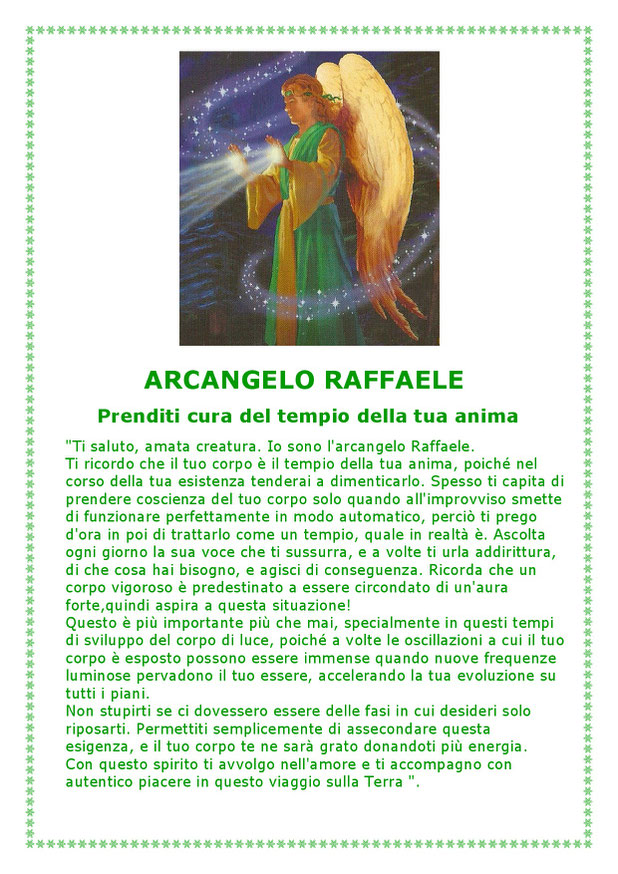 ARCANGELO RAFFAELE

Prenditi cura del tempio della tua anima

"Ti saluto, amata creatura. Io sono l'arcangelo Raffaele.
Ti ricordo che il tuo corpo è il tempio della tua anima, poiché nel corso della tua esistenza tenderai a dimenticarlo. Spesso ti capita di prendere coscienza del tuo corpo solo quando all'improvviso smette di funzionare perfettamente in modo automatico, perciò ti prego d'ora in poi di trattarlo come un tempio, quale in realtà è. Ascolta ogni giorno la sua voce che ti sussurra, e a volte ti urla addirittura, di che cosa hai bisogno, e agisci di conseguenza. Ricorda che un corpo vigoroso è predestinato a essere circondato di un'aura forte,quindi aspira a questa situazione!
Questo è più importante più che mai, specialmente in questi tempi di sviluppo del corpo di luce, poiché a volte le oscillazioni a cui il tuo corpo è esposto possono essere immense quando nuove frequenze luminose pervadono il tuo essere, accelerando la tua evoluzione su tutti i piani.
Non stupirti se ci dovessero essere delle fasi in cui desideri solo riposarti. Permettiti semplicemente di assecondare questa esigenza, e il tuo corpo te ne sarà grato donandoti più energia.
Con questo spirito ti avvolgo nell'amore e ti accompagno con autentico piacere in questo viaggio sulla Terra ".